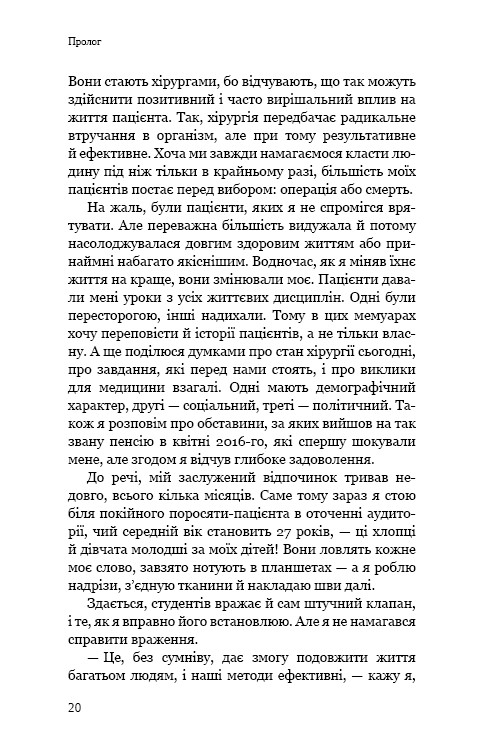 Пролог

Вони стають хірургами, бо відчувають, що так можуть здійснити позитивний і часто вирішальний вплив на життя пацієнта. Так, хірургія передбачає радикальне втручання в організм, але при тому результативне й ефективне. Хоча ми завжди намагаємося класти людину під ніж тільки в крайньому разі, більшість моїх пацієнтів постає перед вибором: операція або смерть.

На жаль, були пацієнти, яких я не спромігся врятувати. Але переважна більшість видужала й потому насолоджувалася довгим здоровим життям або принаймні набагато якіснішим. Водночас, як я міняв їхнє життя на краще, вони змінювали моє. Пацієнти давали мені уроки з усіх життєвих дисциплін. Одні були пересторогою, інші надихали. Тому в цих мемуарах хочу переповісти й історії пацієнтів, а не тільки власну. А ще поділюся думками про стан хірургії сьогодні, про завдання, які перед нами стоять, і про виклики для медицини взагалі. Одні мають демографічний характер, другі — соціальний, треті — політичний. Також я розповім про обставини, за яких вийшов на так звану пенсію в квітні 2016-го, які спершу шокували мене, але згодом я відчув глибоке задоволення.

До речі, мій заслужений відпочинок тривав недовго, всього кілька місяців. Саме тому зараз я стою біля покійного поросяти-пацієнта в оточенні аудиторії, чий середній вік становить 27 років, — ці хлопці й дівчата молодші за моїх дітей! Вони ловлять кожне моє слово, завзято нотують в планшетах — а я роблю надрізи, з'єдную тканини й накладаю шви далі.

Здається, студентів вражає й сам штучний клапан, і те, як я вправно його встановлюю. Але я не намагався справити враження.

— Це, без сумніву, дає змогу подовжити життя багатьом людям, і наші методи ефективні, — кажу я,

20